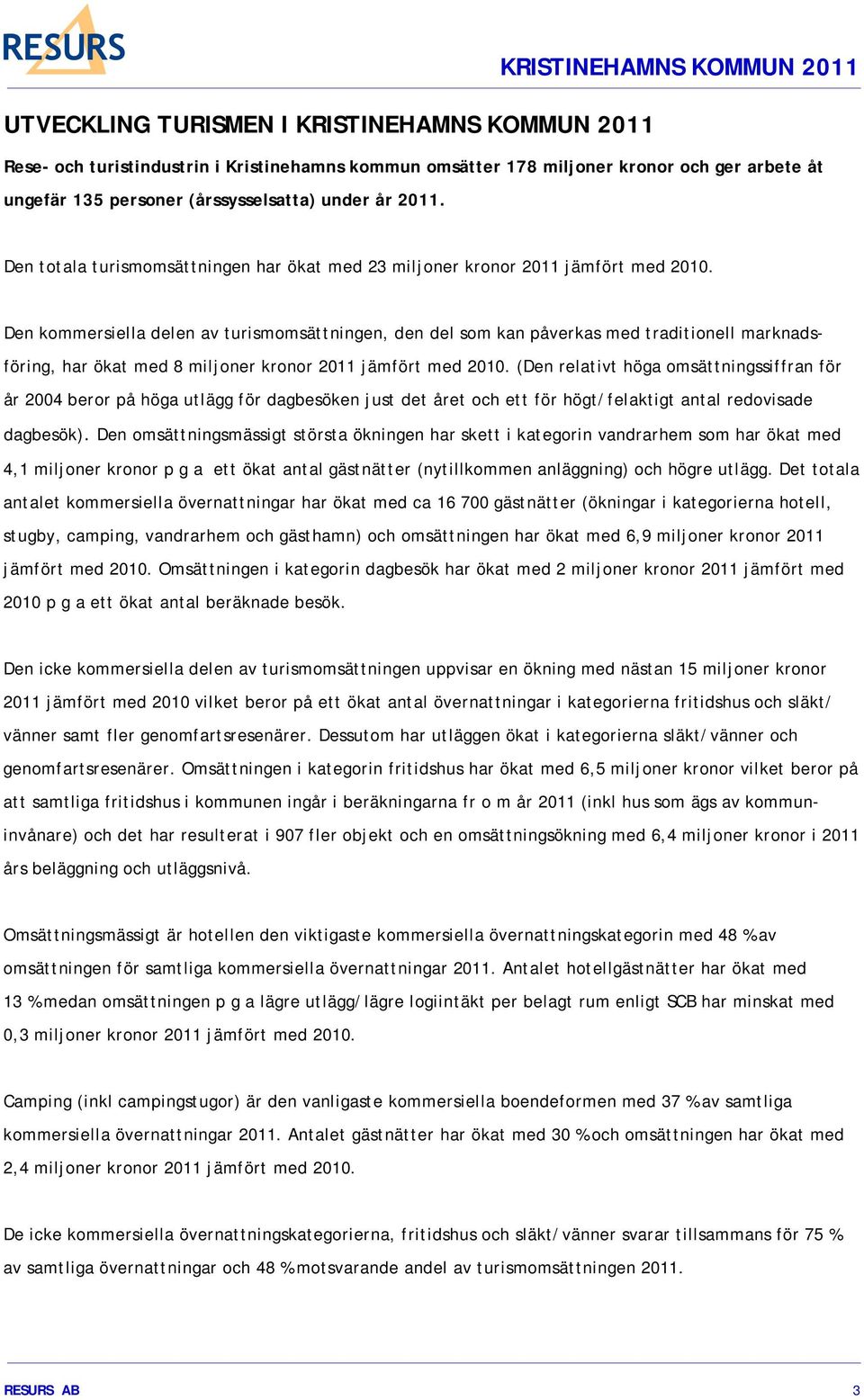 RESURS

KRISTINEHAMNS KOMMUN 2011

UTVECKLING TURISMEN I KRISTINEHAMNS KOMMUN 2011

Rese- och turistindustrin i Kristinehamns kommun omsätter 178 miljoner kronor och ger arbete åt ungefär 135 personer (årssysselsatta) under år 2011.

Den totala turismomsättningen har ökat med 23 miljoner kronor 2011 jämfört med 2010.

Den kommersiella delen av turismomsättningen, den del som kan påverkas med traditionell marknadsföring, har ökat med 8 miljoner kronor 2011 jämfört med 2010. (Den relativt höga omsättningssiffran för år 2004 beror på höga utlägg för dagbesöken just det året och ett för högt/felaktigt antal redovisade dagbesök). Den omsättningsmässigt största ökningen har skett i kategorin vandrarhem som har ökat med 4,1 miljoner kronor p g a ett ökat antal gästnätter (nytillkommen anläggning) och högre utlägg. Det totala antalet kommersiella övernattningar har ökat med ca 16 700 gästnätter (ökningar i kategorierna hotell, stugby, camping, vandrarhem och gästhamn) och omsättningen har ökat med 6,9 miljoner kronor 2011 jämfört med 2010. Omsättningen i kategorin dagbesök har ökat med 2 miljoner kronor 2011 jämfört med 2010 p g a ett ökat antal beräknade besök.

Den icke kommersiella delen av turismomsättningen uppvisar en ökning med nästan 15 miljoner kronor 2011 jämfört med 2010 vilket beror på ett ökat antal övernattningar i kategorierna fritidshus och släkt/vänner samt fler genomfartsresenärer. Dessutom har utläggen ökat i kategorierna släkt/vänner och genomfartsresenärer. Omsättningen i kategorin fritidshus har ökat med 6,5 miljoner kronor vilket beror på att samtliga fritidshus i kommunen ingår i beräkningarna fr o m år 2011 (inkl hus som ägs av kommuninvånare) och det har resulterat i 907 fler objekt och en omsättningsökning med 6,4 miljoner kronor i 2011 års beläggning och utläggsnivå.

Omsättningsmässigt är hotellen den viktigaste kommersiella övernattningskategorin med 48 % av omsättningen för samtliga kommersiella övernattningar 2011. Antalet hotellgästnätter har ökat med 13 % medan omsättningen p g a lägre utlägg/lägre logiintäkt per belagt rum enligt SCB har minskat med 0,3 miljoner kronor 2011 jämfört med 2010.

Camping (inkl campingstugor) är den vanligaste kommersiella boendeformen med 37 % av samtliga kommersiella övernattningar 2011. Antalet gästnätter har ökat med 30 % och omsättningen har ökat med 2,4 miljoner kronor 2011 jämfört med 2010.

De icke kommersiella övernattningskategorierna, fritidshus och släkt/vänner svarar tillsammans för 75 % av samtliga övernattningar och 48 % motsvarande andel av turismomsättningen 2011.

RESURS AB 3